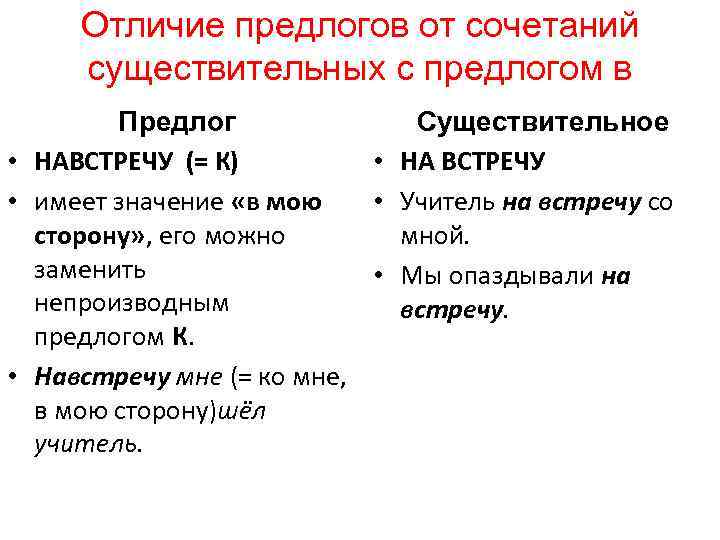 Отличие предлогов от сочетаний существительных с предлогом в

Предлог

• НАВСТРЕЧУ (= К)

• имеет значение «в мою сторону», его можно заменить непроизводным предлогом К.

• Навстречу мне (= ко мне, в мою сторону)шёл учитель.

Существительное

• НА ВСТРЕЧУ

• Учитель на встречу со мной.

• Мы опаздывали на встречу.